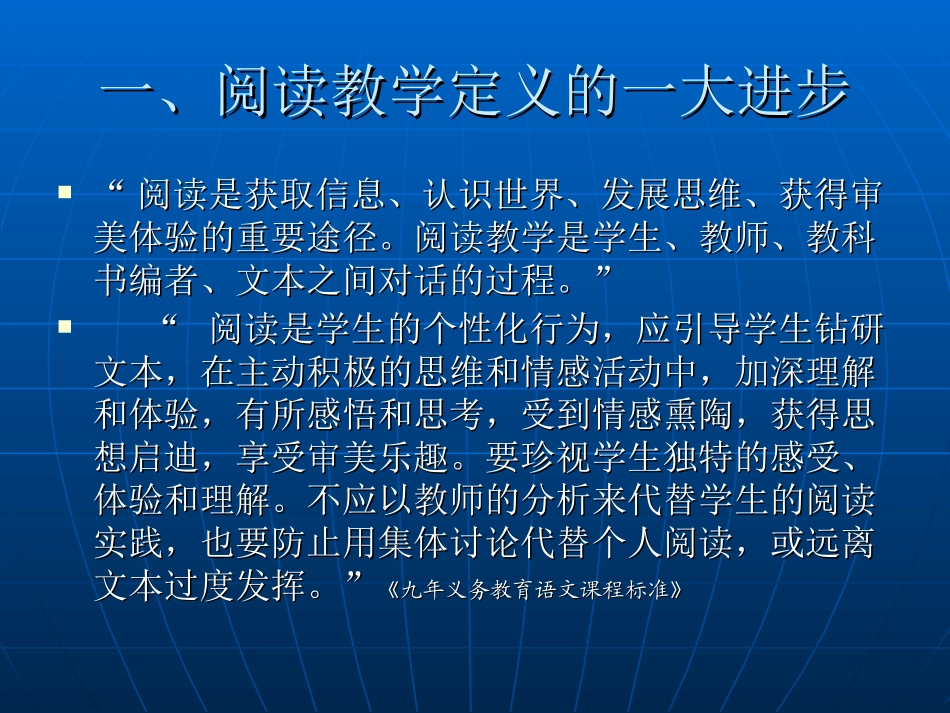 一、阅读教学定义的一大进步

“ 阅读是获取信息、认识世界、发展思维、获得审美体验的重要途径。阅读教学是学生、教师、教科书编者、文本之间对话的过程。”

“ 阅读是学生的个性化行为，应引导学生钻研文本，在主动积极的思维和情感活动中，加深理解和体验，有所感悟和思考，受到情感熏陶，获得思想启迪，享受审美乐趣。要珍视学生独特的感受、体验和理解。不应以教师的分析来代替学生的阅读实践，也要防止用集体讨论代替个人阅读，或远离文本过度发挥。”《九年义务教育语文课程标准》